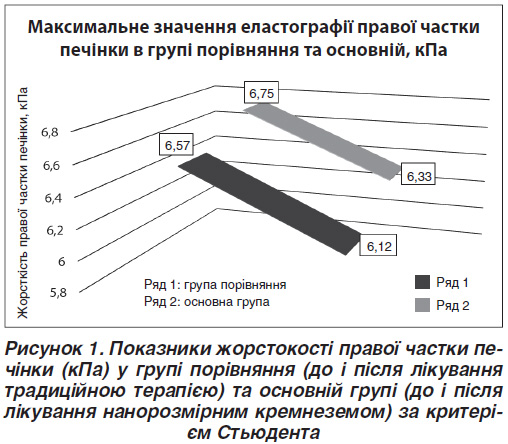 Максимальне значення еластографії правої частки печінки в групі порівняння та основній, кПа

Жорсткість правої частки печінки, кПа

6,8
6,6
6,4
6,2
6
5,8

6,75
6,57
6,33
6,12

Ряд 1: група порівняння
Ряд 2: основна група

Ряд 1
Ряд 2

Рисунок 1. Показники жорстокості правої частки печінки (кПа) у групі порівняння (до і після лікування традиційною терапією) та основній групі (до і після лікування нанорозмірним кремнеземом) за критерієм Стьюдента